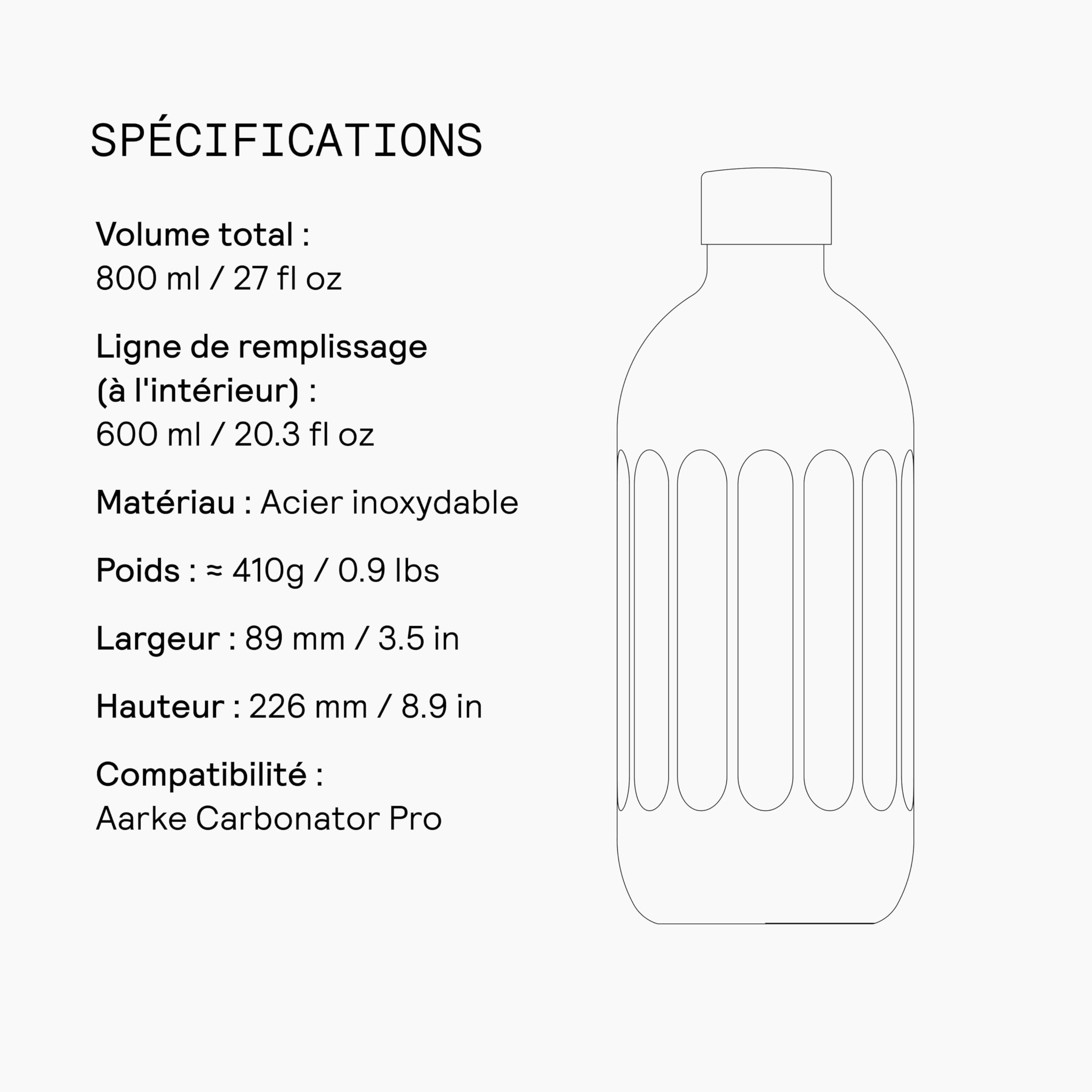 SPÉCIFICATIONS

Volume total :
800 ml / 27 fl oz

Ligne de remplissage
(à l'intérieur) :
600 ml / 20.3 fl oz

Matériau : Acier inoxydable

Poids : ≈ 410g / 0.9 lbs

Largeur : 89 mm / 3.5 in

Hauteur : 226 mm / 8.9 in

Compatibilité :
Aarke Carbonator Pro